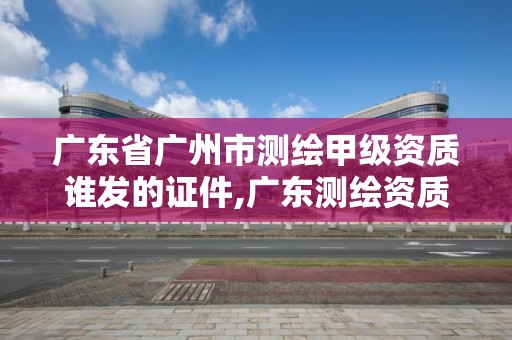 广东省广州市测绘甲级资质谁发的证件,广东测绘资质